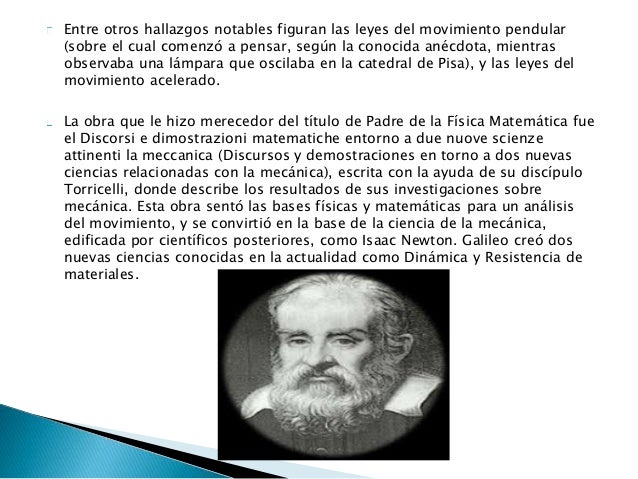 Entre otros hallazgos notables figuran las leyes del movimiento pendular (sobre el cual comenzó a pensar, según la conocida anécdota, mientras observaba una lámpara que oscilaba en la catedral de Pisa), y las leyes del movimiento acelerado.

La obra que le hizo merecedor del título de Padre de la Física Matemática fue el Discorsi e dimostrazioni matematiche entorno a due nuove scienze attinenti la meccanica (Discursos y demostraciones en torno a dos nuevas ciencias relacionadas con la mecánica), escrita con la ayuda de su discípulo Torricelli, donde describe los resultados de sus investigaciones sobre mecánica. Esta obra sentó las bases físicas y matemáticas para un análisis del movimiento, y se convirtió en la base de la ciencia de la mecánica, edificada por científicos posteriores, como Isaac Newton. Galileo creó dos nuevas ciencias conocidas en la actualidad como Dinámica y Resistencia de materiales.